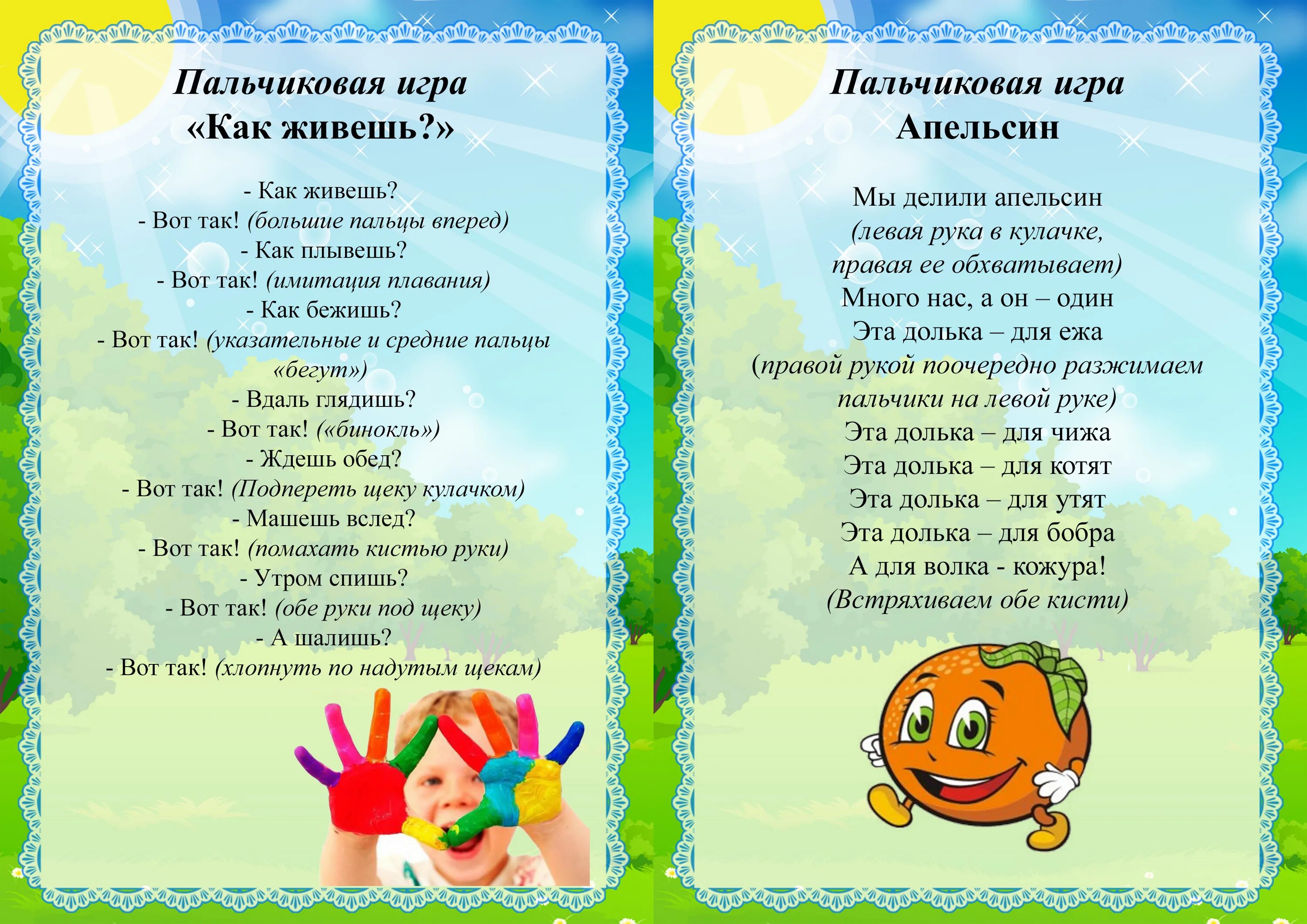 Пальчиковая игра
«Как живешь?»

- Как живешь?
- Вот так! (большие пальцы вперед)
- Как плывешь?
- Вот так! (имитация плавания)
- Как бежишь?
- Вот так! (указательные и средние пальцы «бегут»)
- Вдаль глядишь?
- Вот так! («бинокль»)
- Ждешь обед?
- Вот так! (Подпереть щеку кулачком)
- Машешь вслед?
- Вот так! (помахать кистью руки)
- Утром спишь?
- Вот так! (обе руки под щеку)
- А шалишь?
- Вот так! (хлопнуть по надутым щекам)

Пальчиковая игра
Апельсин

Мы делили апельсин
(левая рука в кулачке, правая ее обхватывает)
Много нас, а он – один
Эта долька – для ежа
(правой рукой поочередно разжимаем пальчики на левой руке)
Эта долька – для чижа
Эта долька – для котят
Эта долька – для утят
Эта долька – для бобра
А для волка - кожура!
(Встряхиваем обе кисти)